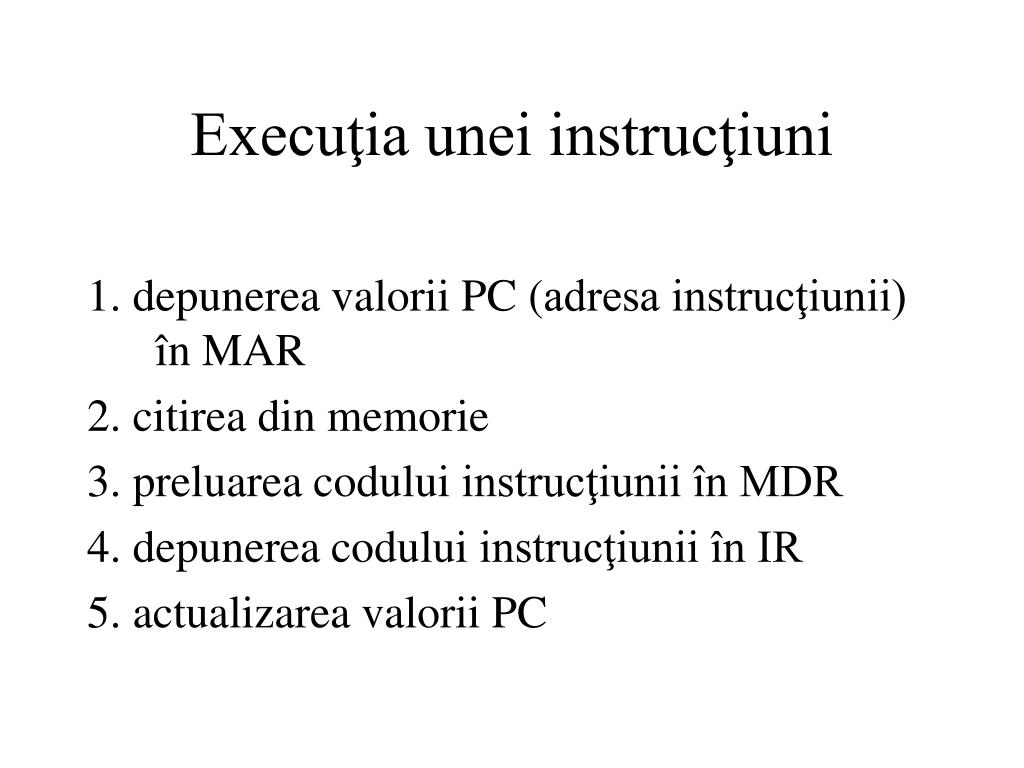 Execuţia unei instrucţiuni

1. depunerea valorii PC (adresa instrucţiunii) în MAR

2. citirea din memorie

3. preluarea codului instrucţiunii în MDR

4. depunerea codului instrucţiunii în IR

5. actualizarea valorii PC